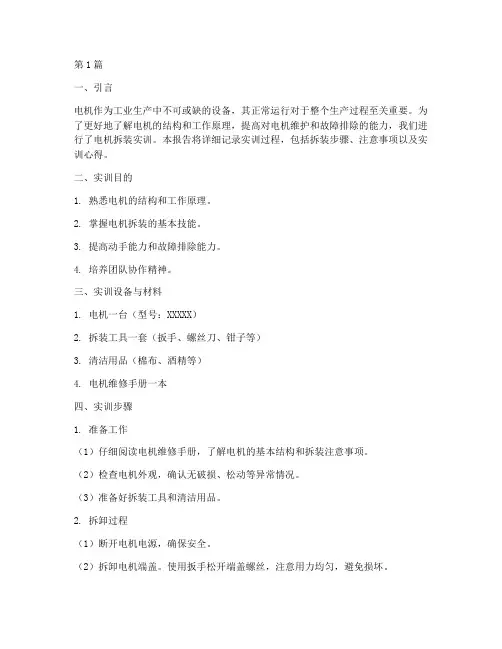 第1篇

一、引言

电机作为工业生产中不可或缺的设备，其正常运行对于整个生产过程至关重要。为了更好地了解电机的结构和工作原理，提高对电机维护和故障排除的能力，我们进行了电机拆装实训。本报告将详细记录实训过程，包括拆装步骤、注意事项以及实训心得。

二、实训目的

1. 熟悉电机的结构和工作原理。

2. 掌握电机拆装的基本技能。

3. 提高动手能力和故障排除能力。

4. 培养团队协作精神。

三、实训设备与材料

1. 电机一台（型号：XXXXX）

2. 拆装工具一套（扳手、螺丝刀、钳子等）

3. 清洁用品（棉布、酒精等）

4. 电机维修手册一本

四、实训步骤

1. 准备工作

（1）仔细阅读电机维修手册，了解电机的基本结构和拆装注意事项。

（2）检查电机外观，确认无破损、松动等异常情况。

（3）准备好拆装工具和清洁用品。

2. 拆卸过程

（1）断开电机电源，确保安全。

（2）拆卸电机端盖。使用扳手松开端盖螺丝，注意用力均匀，避免损坏。